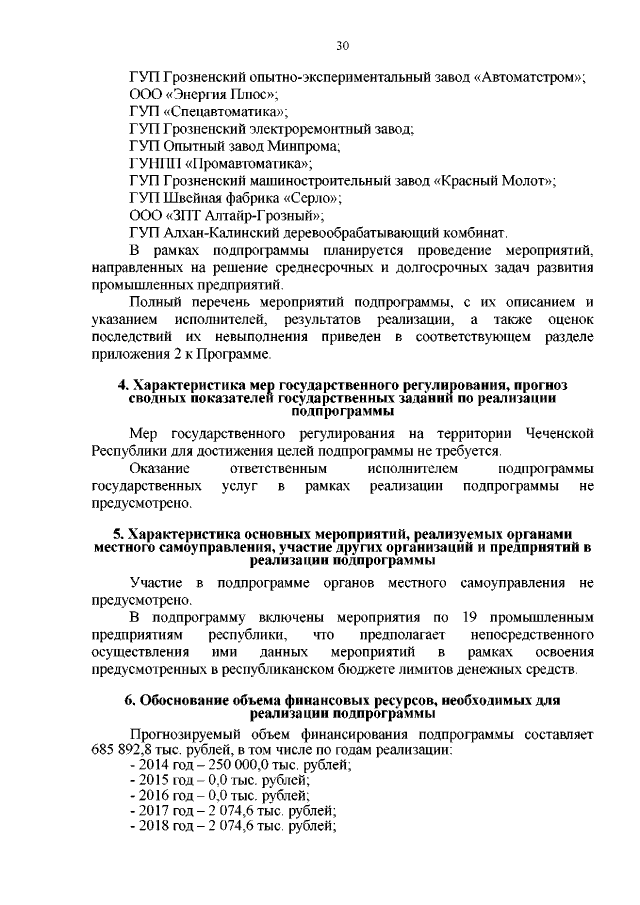 30

ГУП Грозненский опытно-экспериментальный завод «Автоматстром»;
ООО «Энергия Плюс»;
ГУП «Спецавтоматика»;
ГУП Грозненский электроремонтный завод;
ГУП Опытный завод Минпрома;
ГУНПП «Промавтоматика»;
ГУП Грозненский машиностроительный завод «Красный Молот»;
ГУП Швейная фабрика «Серло»;
ООО «ЗПТ Алтайр-Грозный»;
ГУП Алхан-Калинский деревообрабатывающий комбинат.

В рамках подпрограммы планируется проведение мероприятий, направленных на решение среднесрочных и долгосрочных задач развития промышленных предприятий.

Полный перечень мероприятий подпрограммы, с их описанием и указанием исполнителей, результатов реализации, а также оценок последствий их невыполнения приведен в соответствующем разделе приложения 2 к Программе.

4. Характеристика мер государственного регулирования, прогноз сводных показателей государственных заданий по реализации подпрограммы

Мер государственного регулирования на территории Чеченской Республики для достижения целей подпрограммы не требуется.

Оказание ответственным исполнителем подпрограммы государственных услуг в рамках реализации подпрограммы не предусмотрено.

5. Характеристика основных мероприятий, реализуемых органами местного самоуправления, участие других организаций и предприятий в реализации подпрограммы

Участие в подпрограмме органов местного самоуправления не предусмотрено.

В подпрограмму включены мероприятия по 19 промышленным предприятиям республики, что предполагает непосредственного осуществления ими данных мероприятий в рамках освоения предусмотренных в республиканском бюджете лимитов денежных средств.

6. Обоснование объема финансовых ресурсов, необходимых для реализации подпрограммы

Прогнозируемый объем финансирования подпрограммы составляет 685 892,8 тыс. рублей, в том числе по годам реализации:
- 2014 год – 250 000,0 тыс. рублей;
- 2015 год – 0,0 тыс. рублей;
- 2016 год – 0,0 тыс. рублей;
- 2017 год – 2 074,6 тыс. рублей;
- 2018 год – 2 074,6 тыс. рублей;